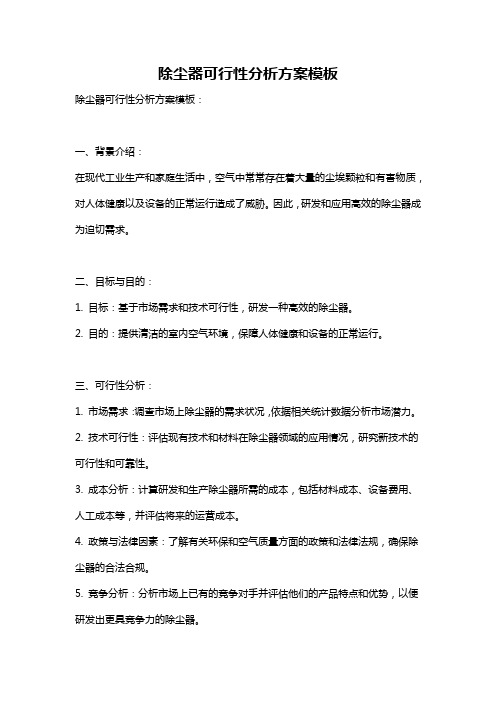 除尘器可行性分析方案模板

除尘器可行性分析方案模板：

一、背景介绍：

在现代工业生产和家庭生活中，空气中常常存在着大量的尘埃颗粒和有害物质，对人体健康以及设备的正常运行造成了威胁。因此，研发和应用高效的除尘器成为迫切需求。

二、目标与目的：

1. 目标：基于市场需求和技术可行性，研发一种高效的除尘器。

2. 目的：提供清洁的室内空气环境，保障人体健康和设备的正常运行。

三、可行性分析：

1. 市场需求：调查市场上除尘器的需求状况，依据相关统计数据分析市场潜力。

2. 技术可行性：评估现有技术和材料在除尘器领域的应用情况，研究新技术的可行性和可靠性。

3. 成本分析：计算研发和生产除尘器所需的成本，包括材料成本、设备费用、人工成本等，并评估将来的运营成本。

4. 政策与法律因素：了解有关环保和空气质量方面的政策和法律法规，确保除尘器的合法合规。

5. 竞争分析：分析市场上已有的竞争对手并评估他们的产品特点和优势，以便研发出更具竞争力的除尘器。